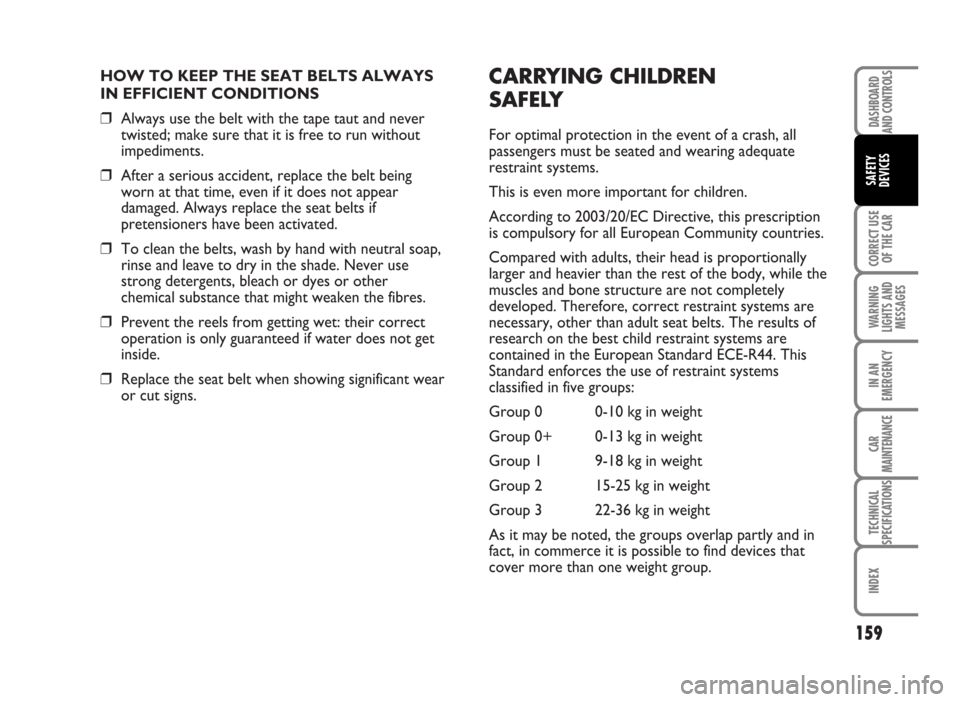 HOW TO KEEP THE SEAT BELTS ALWAYS IN EFFICIENT CONDITIONS

❒ Always use the belt with the tape taut and never twisted; make sure that it is free to run without impediments.

❒ After a serious accident, replace the belt being worn at that time, even if it does not appear damaged. Always replace the seat belts if pretensioners have been activated.

❒ To clean the belts, wash by hand with neutral soap, rinse and leave to dry in the shade. Never use strong detergents, bleach or dyes or other chemical substance that might weaken the fibres.

❒ Prevent the reels from getting wet: their correct operation is only guaranteed if water does not get inside.

❒ Replace the seat belt when showing significant wear or cut signs.

CARRYING CHILDREN SAFELY

For optimal protection in the event of a crash, all passengers must be seated and wearing adequate restraint systems.

This is even more important for children.

According to 2003/20/EC Directive, this prescription is compulsory for all European Community countries.

Compared with adults, their head is proportionally larger and heavier than the rest of the body, while the muscles and bone structure are not completely developed. Therefore, correct restraint systems are necessary, other than adult seat belts. The results of research on the best child restraint systems are contained in the European Standard ECE-R44. This Standard enforces the use of restraint systems classified in five groups:

Group 0 0-10 kg in weight

Group 0+ 0-13 kg in weight

Group 1 9-18 kg in weight

Group 2 15-25 kg in weight

Group 3 22-36 kg in weight

As it may be noted, the groups overlap partly and in fact, in commerce it is possible to find devices that cover more than one weight group.

DASHBOARD AND CONTROLS

SAFETY DEVICES

CORRECT USE OF THE CAR

WARNING LIGHTS AND MESSAGES

IN AN EMERGENCY

CAR MAINTENANCE

TECHNICAL SPECIFICATIONS

INDEX

159

carmanualsonline.info